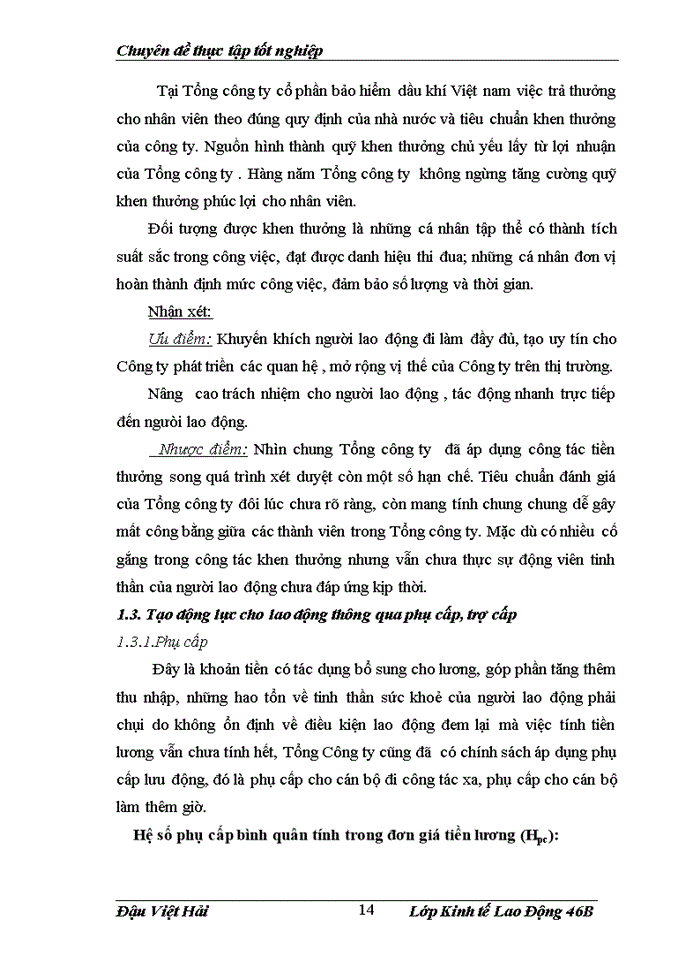 Chuyên đề thực tập tốt nghiệp

Tại Tổng công ty cổ phần bảo hiểm dầu khí Việt nam việc trả thưởng cho nhân viên theo đúng quy định của nhà nước và tiêu chuẩn khen thưởng của công ty. Nguồn hình thành quỹ khen thưởng chủ yếu lấy từ lợi nhuận của Tổng công ty . Hàng năm Tổng công ty không ngừng tăng cường quỹ khen thưởng phúc lợi cho nhân viên.

Đối tượng được khen thưởng là những cá nhân tập thể có thành tích suất sắc trong công việc, đạt được danh hiệu thi đua; những cá nhân đơn vị hoàn thành định mức công việc, đảm bảo số lượng và thời gian.

Nhận xét:

Ưu điểm: Khuyến khích người lao động đi làm đầy đủ, tạo uy tín cho Công ty phát triển các quan hệ , mở rộng vị thế của Công ty trên thị trường.

Nâng cao trách nhiệm cho người lao động , tác động nhanh trực tiếp đến người lao động.

Nhược điểm: Nhìn chung Tổng công ty đã áp dụng công tác tiền thưởng song quá trình xét duyệt còn một số hạn chế. Tiêu chuẩn đánh giá của Tổng công ty đôi lúc chưa rõ ràng, còn mang tính chung chung dễ gây mất công bằng giữa các thành viên trong Tổng công ty. Mặc dù có nhiều cố gắng trong công tác khen thưởng nhưng vẫn chưa thực sự động viên tinh thần của người lao động chưa đáp ứng kịp thời.

1.3. Tạo động lực cho lao động thông qua phụ cấp, trợ cấp

1.3.1.Phụ cấp

Đây là khoản tiền có tác dụng bổ sung cho lương, góp phần tăng thêm thu nhập, những hao tổn về tinh thần sức khoẻ của người lao động phải chịu do không ổn định về điều kiện lao động đem lại mà việc tính tiền lương vẫn chưa tính hết, Tổng Công ty cũng đã có chính sách áp dụng phụ cấp lưu động, đó là phụ cấp cho cán bộ đi công tác xa, phụ cấp cho cán bộ làm thêm giờ.

Hệ số phụ cấp bình quân tính trong đơn giá tiền lương ($H_{pc}$):

Đậu Việt Hải 14 Lớp Kinh tế Lao Động 46B